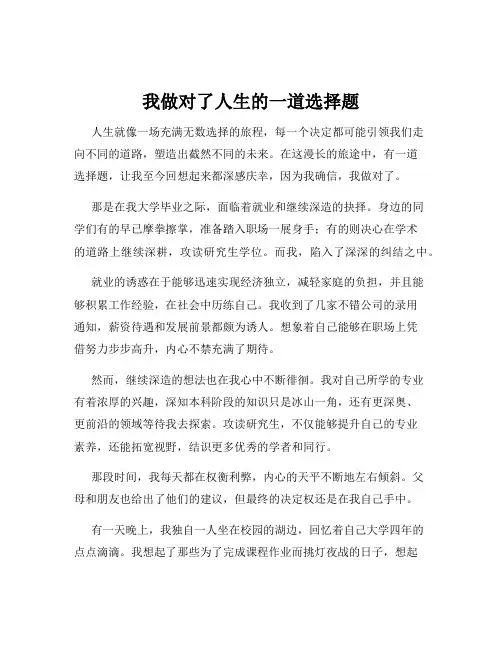 我做对了人生的一道选择题

人生就像一场充满无数选择的旅程，每一个决定都可能引领我们走向不同的道路，塑造出截然不同的未来。在这漫长的旅途中，有一道选择题，让我至今回想起来都深感庆幸，因为我确信，我做对了。

那是在我大学毕业之际，面临着就业和继续深造的抉择。身边的同学们有的早已摩拳擦掌，准备踏入职场一展身手；有的则决心在学术的道路上继续深耕，攻读研究生学位。而我，陷入了深深的纠结之中。

就业的诱惑在于能够迅速实现经济独立，减轻家庭的负担，并且能够积累工作经验，在社会中历练自己。我收到了几家不错公司的录用通知，薪资待遇和发展前景都颇为诱人。想象着自己能够在职场上凭借努力步步高升，内心不禁充满了期待。

然而，继续深造的想法也在我心中不断徘徊。我对自己所学的专业有着浓厚的兴趣，深知本科阶段的知识只是冰山一角，还有更深奥、更前沿的领域等待我去探索。攻读研究生，不仅能够提升自己的专业素养，还能拓宽视野，结识更多优秀的学者和同行。

那段时间，我每天都在权衡利弊，内心的天平不断地左右倾斜。父母和朋友也给出了他们的建议，但最终的决定权还是在我自己手中。

有一天晚上，我独自一人坐在校园的湖边，回忆着自己大学四年的点点滴滴。我想起了那些为了完成课程作业而挑灯夜战的日子，想起